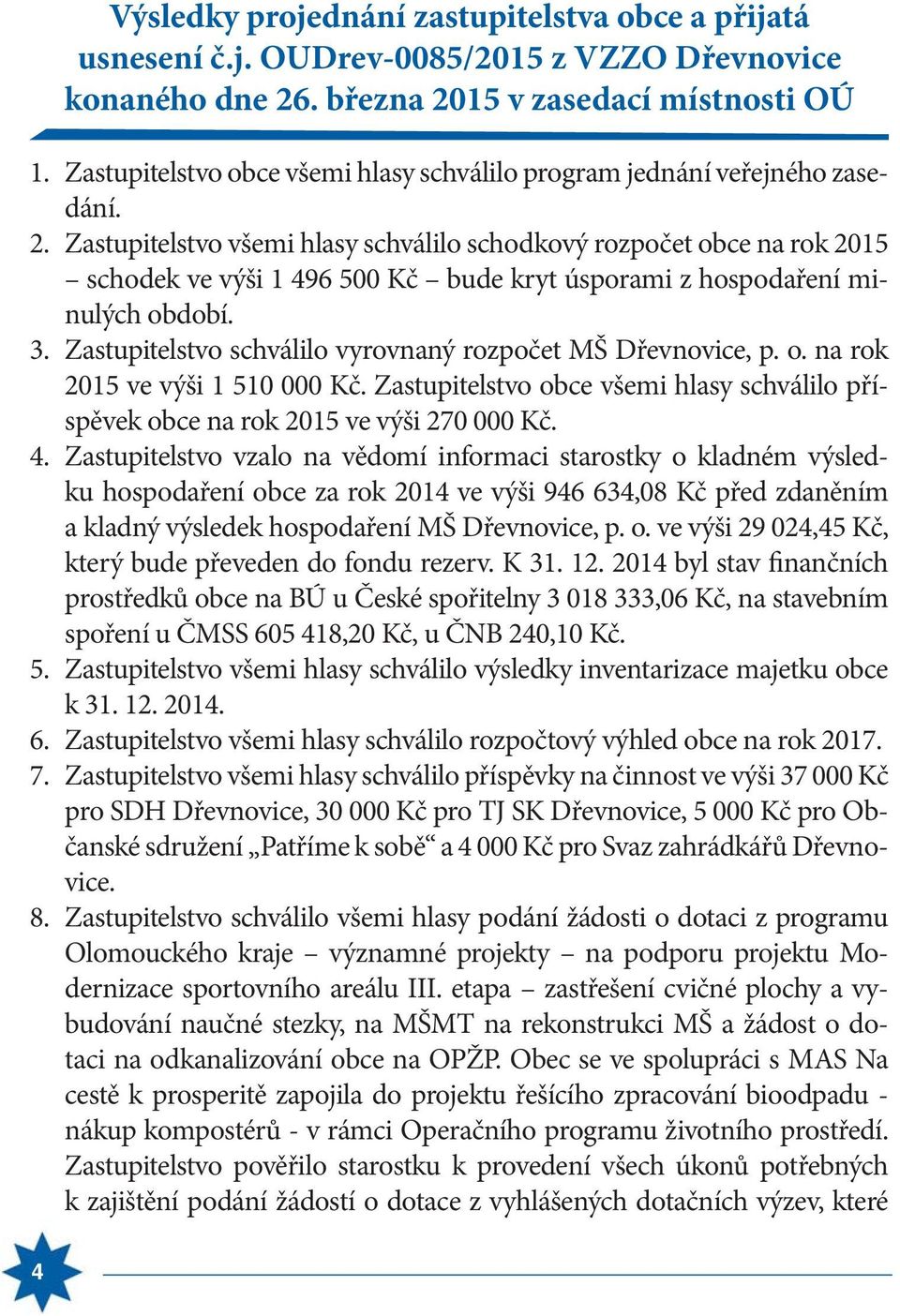 Výsledky projednání zastupitelstva obce a přijatá usnesení č.j. OUDrev-0085/2015 z VZZO Dřevnovice konaného dne 26. března 2015 v zasedací místnosti OÚ

1. Zastupitelstvo obce všemi hlasy schválilo program jednání veřejného zasedání.
2. Zastupitelstvo všemi hlasy schválilo schodkový rozpočet obce na rok 2015 – schodek ve výši 1 496 500 Kč – bude kryt úsporami z hospodaření minulých období.
3. Zastupitelstvo schválilo vyrovnaný rozpočet MŠ Dřevnovice, p. o. na rok 2015 ve výši 1 510 000 Kč. Zastupitelstvo obce všemi hlasy schválilo příspěvek obce na rok 2015 ve výši 270 000 Kč.
4. Zastupitelstvo vzalo na vědomí informaci starostky o kladném výsledku hospodaření obce za rok 2014 ve výši 946 634,08 Kč před zdaněním a kladný výsledek hospodaření MŠ Dřevnovice, p. o. ve výši 29 024,45 Kč, který bude převeden do fondu rezerv. K 31. 12. 2014 byl stav finančních prostředků obce na BÚ u České spořitelny 3 018 333,06 Kč, na stavebním spoření u ČMSS 605 418,20 Kč, u ČNB 240,10 Kč.
5. Zastupitelstvo všemi hlasy schválilo výsledky inventarizace majetku obce k 31. 12. 2014.
6. Zastupitelstvo všemi hlasy schválilo rozpočtový výhled obce na rok 2017.
7. Zastupitelstvo všemi hlasy schválilo příspěvky na činnost ve výši 37 000 Kč pro SDH Dřevnovice, 30 000 Kč pro TJ SK Dřevnovice, 5 000 Kč pro Občanské sdružení „Patříme k sobě“ a 4 000 Kč pro Svaz zahrádkářů Dřevnovice.
8. Zastupitelstvo schválilo všemi hlasy podání žádosti o dotaci z programu Olomouckého kraje – významné projekty – na podporu projektu Modernizace sportovního areálu III. etapa – zastřešení cvičné plochy a vybudování naučné stezky, na MŠMT na rekonstrukci MŠ a žádost o dotaci na odkanalizování obce na OPŽP. Obec se ve spolupráci s MAS Na cestě k prosperitě zapojila do projektu řešícího zpracování bioodpadu - nákup kompostérů - v rámci Operačního programu životního prostředí. Zastupitelstvo pověřilo starostku k provedení všech úkonů potřebných k zajištění podání žádostí o dotace z vyhlášených dotačních výzev, které

4